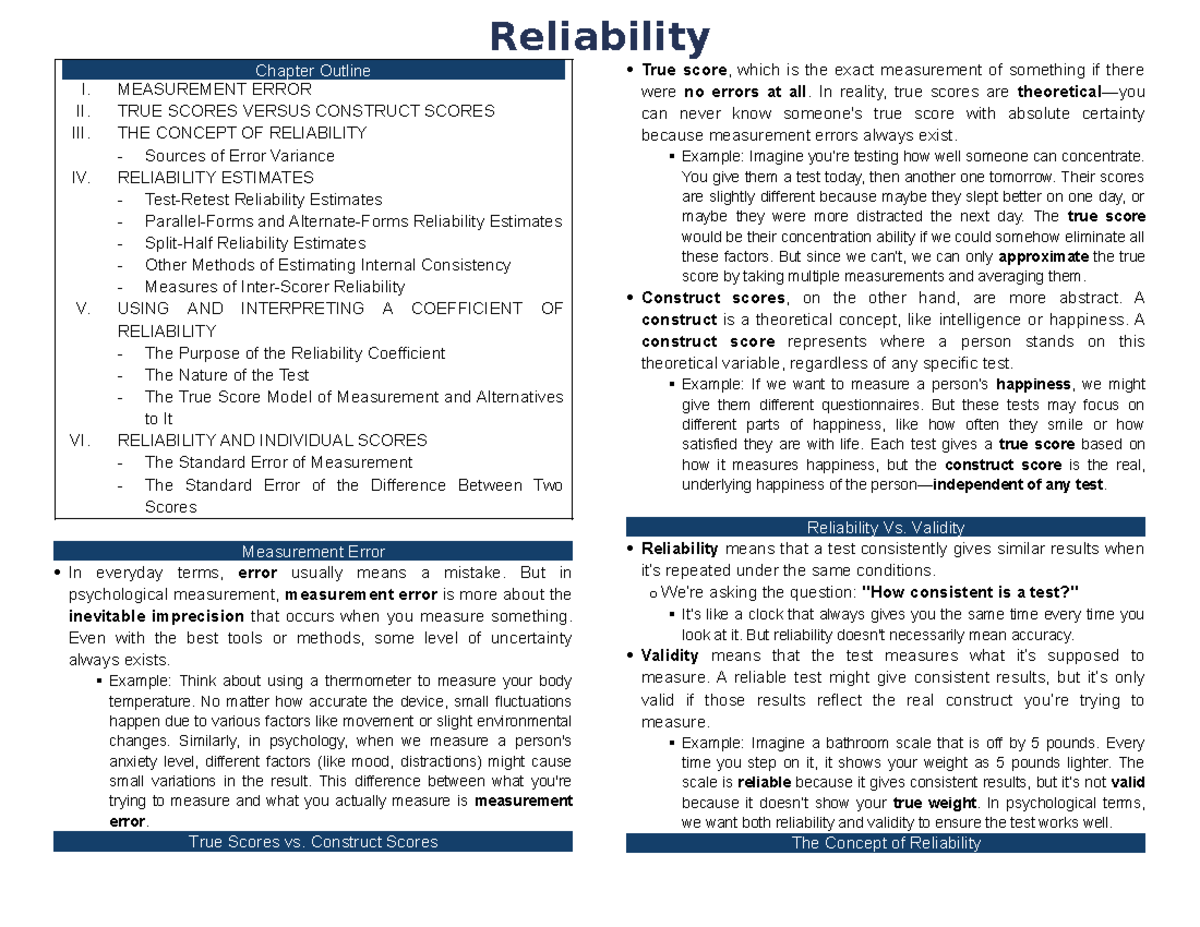 Reliability

Chapter Outline

I. MEASUREMENT ERROR
II. TRUE SCORES VERSUS CONSTRUCT SCORES
III. THE CONCEPT OF RELIABILITY
- Sources of Error Variance
IV. RELIABILITY ESTIMATES
- Test-Retest Reliability Estimates
- Parallel-Forms and Alternate-Forms Reliability Estimates
- Split-Half Reliability Estimates
- Other Methods of Estimating Internal Consistency
- Measures of Inter-Scorer Reliability
V. USING AND INTERPRETING A COEFFICIENT OF RELIABILITY
- The Purpose of the Reliability Coefficient
- The Nature of the Test
- The True Score Model of Measurement and Alternatives to It
VI. RELIABILITY AND INDIVIDUAL SCORES
- The Standard Error of Measurement
- The Standard Error of the Difference Between Two Scores

Measurement Error

• In everyday terms, error usually means a mistake. But in psychological measurement, measurement error is more about the inevitable imprecision that occurs when you measure something. Even with the best tools or methods, some level of uncertainty always exists.
▪ Example: Think about using a thermometer to measure your body temperature. No matter how accurate the device, small fluctuations happen due to various factors like movement or slight environmental changes. Similarly, in psychology, when we measure a person's anxiety level, different factors (like mood, distractions) might cause small variations in the result. This difference between what you're trying to measure and what you actually measure is measurement error.

True Scores vs. Construct Scores

• True score, which is the exact measurement of something if there were no errors at all. In reality, true scores are theoretical—you can never know someone's true score with absolute certainty because measurement errors always exist.
▪ Example: Imagine you're testing how well someone can concentrate. You give them a test today, then another one tomorrow. Their scores are slightly different because maybe they slept better on one day, or maybe they were more distracted the next day. The true score would be their concentration ability if we could somehow eliminate all these factors. But since we can't, we can only approximate the true score by taking multiple measurements and averaging them.
• Construct scores, on the other hand, are more abstract. A construct is a theoretical concept, like intelligence or happiness. A construct score represents where a person stands on this theoretical variable, regardless of any specific test.
▪ Example: If we want to measure a person's happiness, we might give them different questionnaires. But these tests may focus on different parts of happiness, like how often they smile or how satisfied they are with life. Each test gives a true score based on how it measures happiness, but the construct score is the real, underlying happiness of the person—independent of any test.

Reliability Vs. Validity

• Reliability means that a test consistently gives similar results when it's repeated under the same conditions.
o We're asking the question: "How consistent is a test?"
▪ It's like a clock that always gives you the same time every time you look at it. But reliability doesn't necessarily mean accuracy.
• Validity means that the test measures what it's supposed to measure. A reliable test might give consistent results, but it's only valid if those results reflect the real construct you're trying to measure.
▪ Example: Imagine a bathroom scale that is off by 5 pounds. Every time you step on it, it shows your weight as 5 pounds lighter. The scale is reliable because it gives consistent results, but it's not valid because it doesn't show your true weight. In psychological terms, we want both reliability and validity to ensure the test works well.

The Concept of Reliability